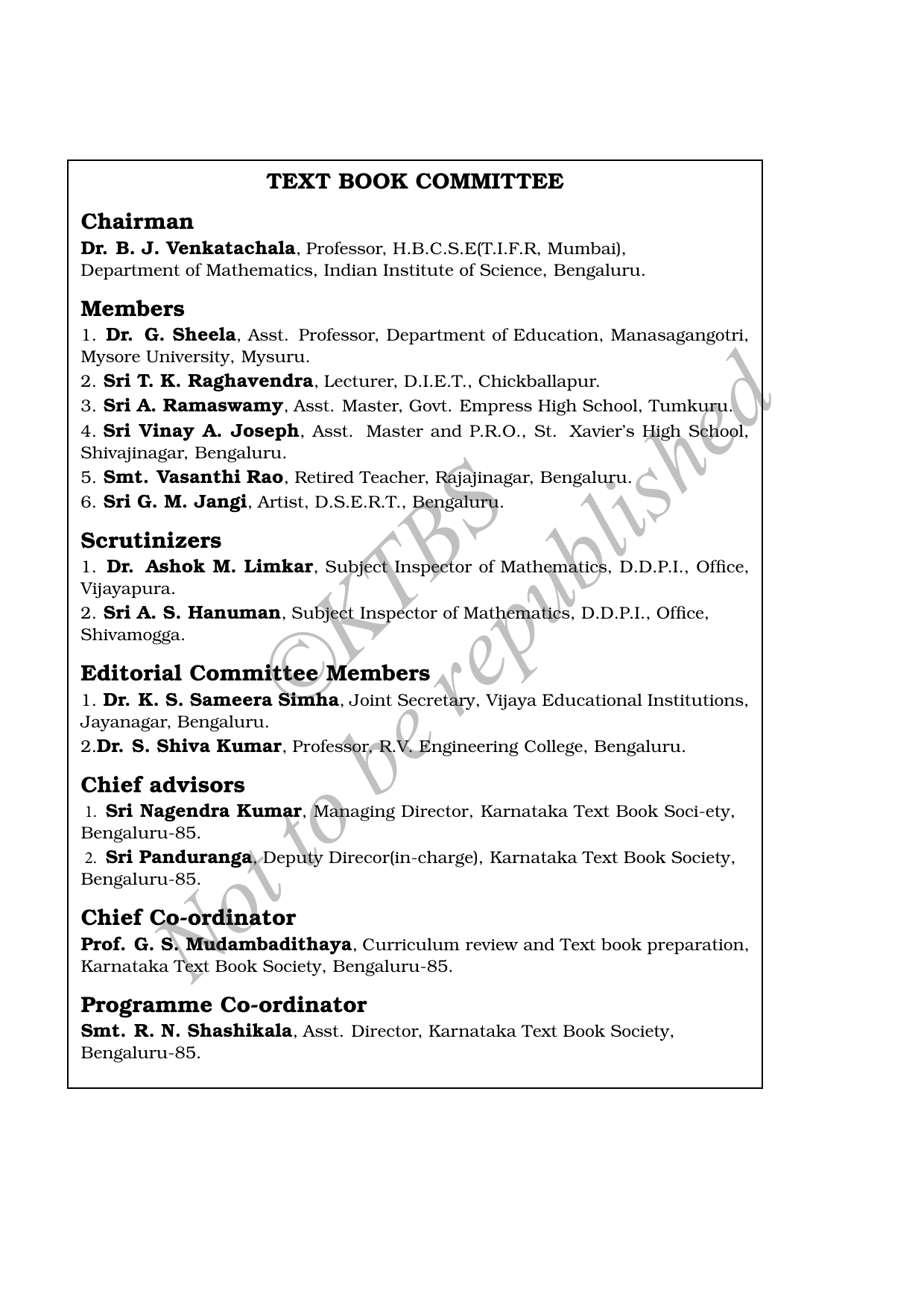 TEXT BOOK COMMITTEE

Chairman
Dr. B. J. Venkatachala, Professor, H.B.C.S.E(T.I.F.R, Mumbai), Department of Mathematics, Indian Institute of Science, Bengaluru.

Members
1. Dr. G. Sheela, Asst. Professor, Department of Education, Manasagangotri, Mysore University, Mysuru.
2. Sri T. K. Raghavendra, Lecturer, D.I.E.T., Chickballapur.
3. Sri A. Ramaswamy, Asst. Master, Govt. Empress High School, Tumkuru.
4. Sri Vinay A. Joseph, Asst. Master and P.R.O., St. Xavier's High School, Shivajinagar, Bengaluru.
5. Smt. Vasanthi Rao, Retired Teacher, Rajajinagar, Bengaluru.
6. Sri G. M. Jangi, Artist, D.S.E.R.T., Bengaluru.

Scrutinizers
1. Dr. Ashok M. Limkar, Subject Inspector of Mathematics, D.D.P.I., Office, Vijayapura.
2. Sri A. S. Hanuman, Subject Inspector of Mathematics, D.D.P.I., Office, Shivamogga.

Editorial Committee Members
1. Dr. K. S. Sameera Simha, Joint Secretary, Vijaya Educational Institutions, Jayanagar, Bengaluru.
2.Dr. S. Shiva Kumar, Professor, R.V. Engineering College, Bengaluru.

Chief advisors
1. Sri Nagendra Kumar, Managing Director, Karnataka Text Book Soci-ety, Bengaluru-85.
2. Sri Panduranga, Deputy Direcor(in-charge), Karnataka Text Book Society, Bengaluru-85.

Chief Co-ordinator
Prof. G. S. Mudambadithaya, Curriculum review and Text book preparation, Karnataka Text Book Society, Bengaluru-85.

Programme Co-ordinator
Smt. R. N. Shashikala, Asst. Director, Karnataka Text Book Society, Bengaluru-85.

©KTBS
Not to be republished